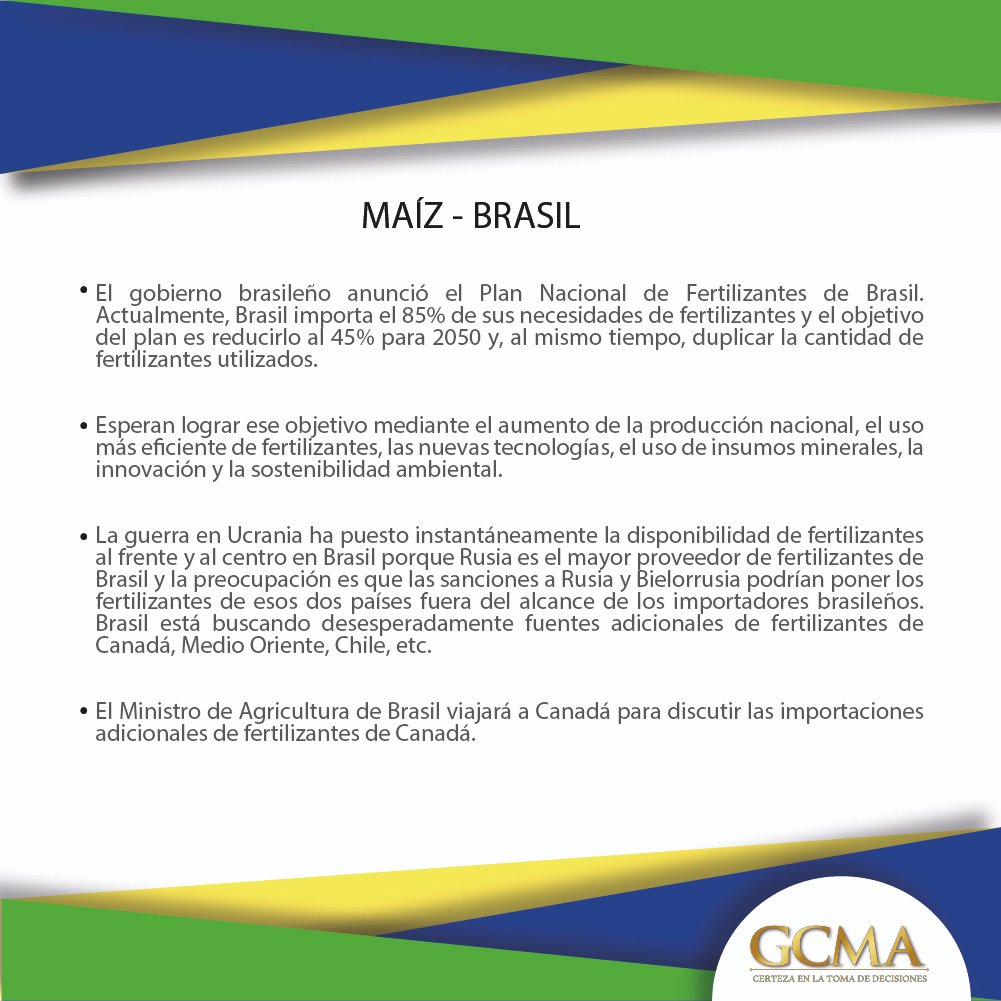 MAÍZ - BRASIL

• El gobierno brasileño anunció el Plan Nacional de Fertilizantes de Brasil. Actualmente, Brasil importa el 85% de sus necesidades de fertilizantes y el objetivo del plan es reducirlo al 45% para 2050 y, al mismo tiempo, duplicar la cantidad de fertilizantes utilizados.

• Esperan lograr ese objetivo mediante el aumento de la producción nacional, el uso más eficiente de fertilizantes, las nuevas tecnologías, el uso de insumos minerales, la innovación y la sostenibilidad ambiental.

• La guerra en Ucrania ha puesto instantáneamente la disponibilidad de fertilizantes al frente y al centro en Brasil porque Rusia es el mayor proveedor de fertilizantes de Brasil y la preocupación es que las sanciones a Rusia y Bielorrusia podrían poner los fertilizantes de esos dos países fuera del alcance de los importadores brasileños. Brasil está buscando desesperadamente fuentes adicionales de fertilizantes de Canadá, Medio Oriente, Chile, etc.

• El Ministro de Agricultura de Brasil viajará a Canadá para discutir las importaciones adicionales de fertilizantes de Canadá.

GCMA
CERTEZA EN LA TOMA DE DECISIONES